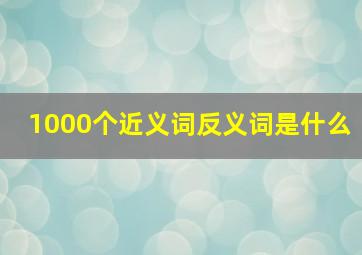 1000个近义词反义词是什么